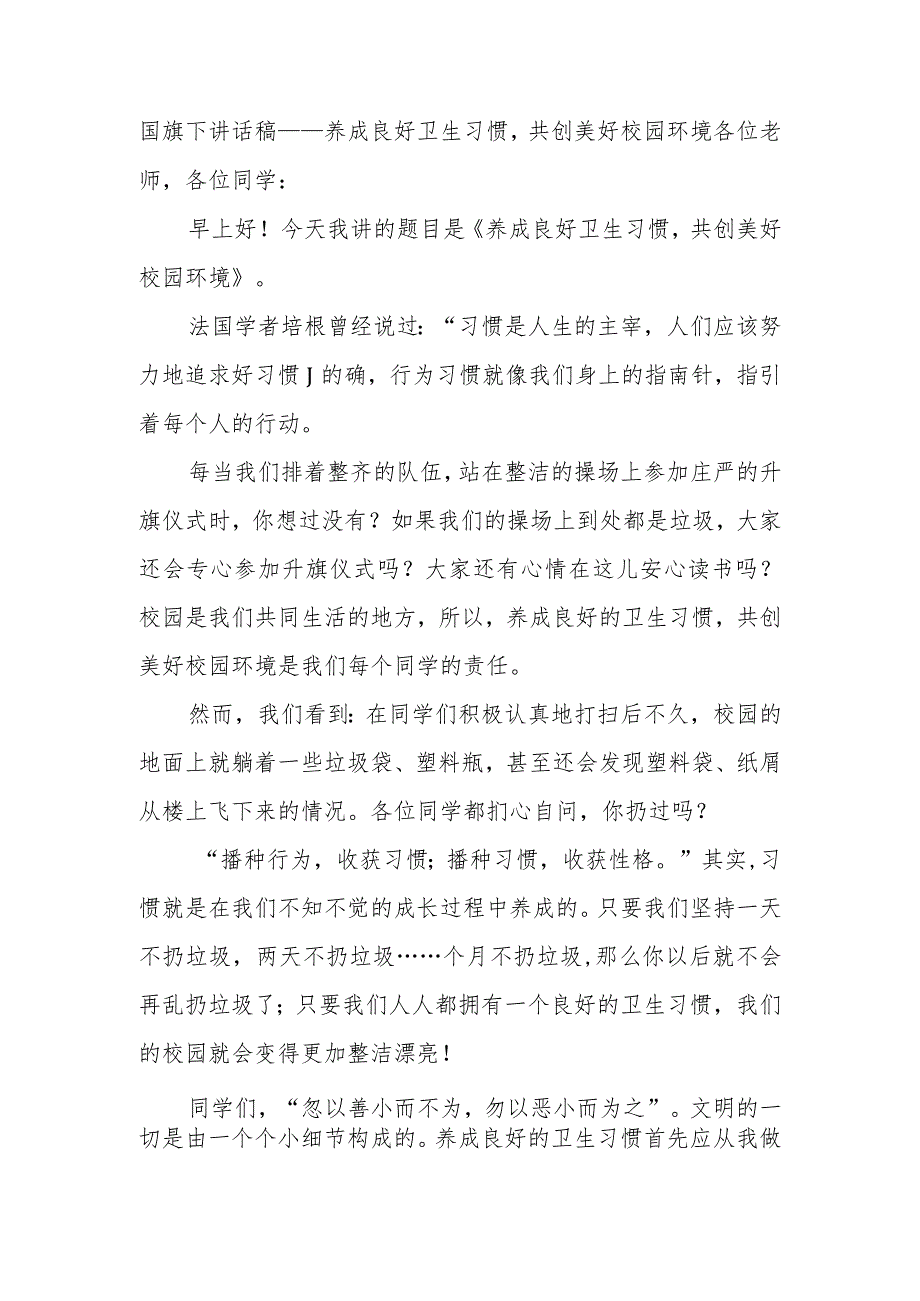 国旗下讲话稿——养成良好卫生习惯，共创美好校园环境各位老师，各位同学：

早上好！今天我讲的题目是《养成良好卫生习惯，共创美好校园环境》。

法国学者培根曾经说过：“习惯是人生的主宰，人们应该努力地追求好习惯J的确，行为习惯就像我们身上的指南针，指引着每个人的行动。

每当我们排着整齐的队伍，站在整洁的操场上参加庄严的升旗仪式时，你想过没有？如果我们的操场上到处都是垃圾，大家还会专心参加升旗仪式吗？大家还有心情在这儿安心读书吗？校园是我们共同生活的地方，所以，养成良好的卫生习惯，共创美好校园环境是我们每个同学的责任。

然而，我们看到：在同学们积极认真地打扫后不久，校园的地面上就躺着一些垃圾袋、塑料瓶，甚至还会发现塑料袋、纸屑从楼上飞下来的情况。各位同学都扪心自问，你扔过吗？

“播种行为，收获习惯；播种习惯，收获性格。”其实，习惯就是在我们不知不觉的成长过程中养成的。只要我们坚持一天不扔垃圾，两天不扔垃圾……个月不扔垃圾，那么你以后就不会再乱扔垃圾了；只要我们人人都拥有一个良好的卫生习惯，我们的校园就会变得更加整洁漂亮！

同学们，“忽以善小而不为，勿以恶小而为之”。文明的一切是由一个个小细节构成的。养成良好的卫生习惯首先应从我做